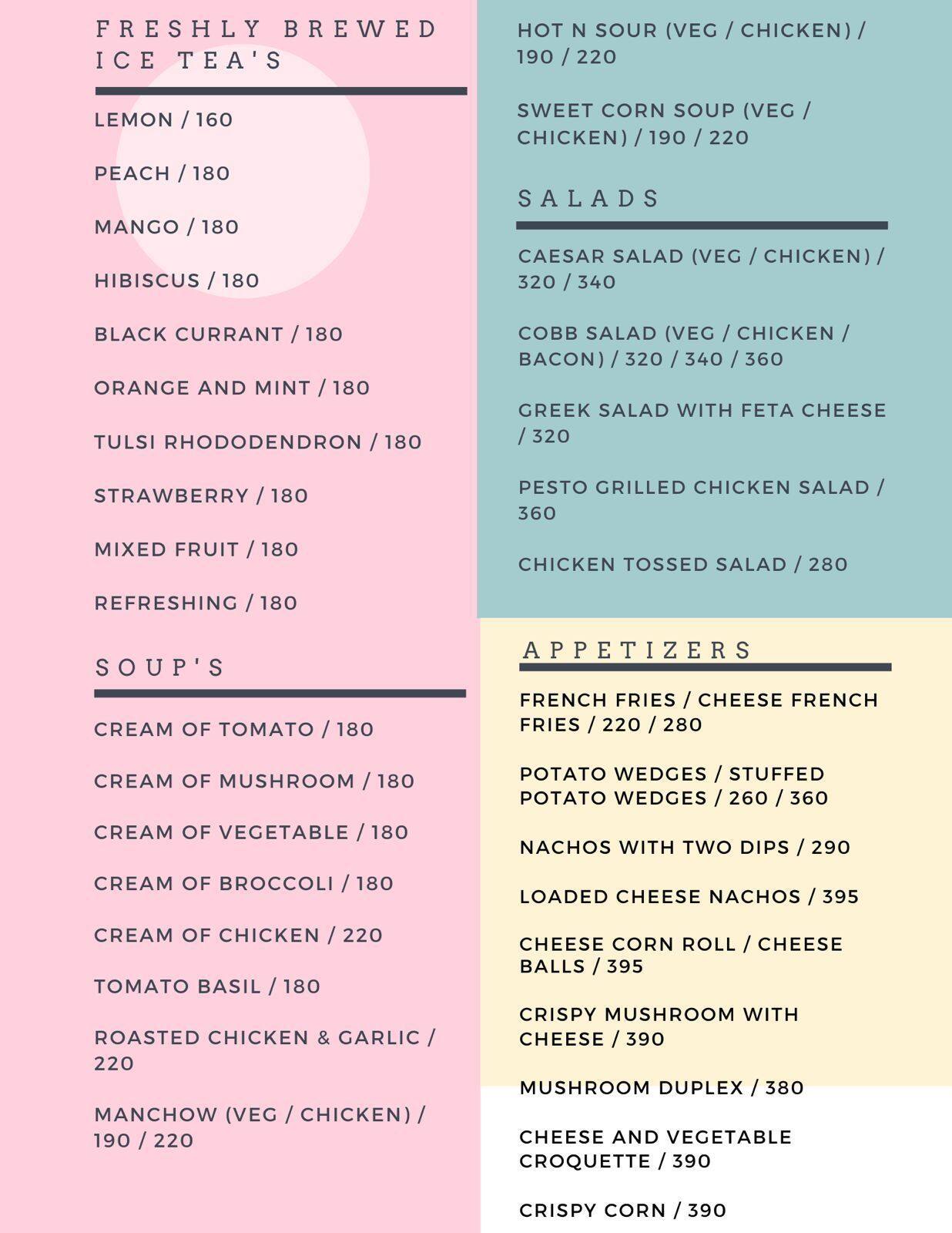 FRESHLY BREWED ICE TEA'S

LEMON / 160

PEACH / 180

MANGO / 180

HIBISCUS / 180

BLACK CURRANT / 180

ORANGE AND MINT / 180

TULSI RHODODENDRON / 180

STRAWBERRY / 180

MIXED FRUIT / 180

REFRESHING / 180

SOUP'S

CREAM OF TOMATO / 180

CREAM OF MUSHROOM / 180

CREAM OF VEGETABLE / 180

CREAM OF BROCCOLI / 180

CREAM OF CHICKEN / 220

TOMATO BASIL / 180

ROASTED CHICKEN & GARLIC / 220

MANCHOW (VEG / CHICKEN) / 190 / 220

HOT N SOUR (VEG / CHICKEN) / 190 / 220

SWEET CORN SOUP (VEG / CHICKEN) / 190 / 220

SALADS

CAESAR SALAD (VEG / CHICKEN) / 320 / 340

COBB SALAD (VEG / CHICKEN / BACON) / 320 / 340 / 360

GREEK SALAD WITH FETA CHEESE / 320

PESTO GRILLED CHICKEN SALAD / 360

CHICKEN TOSSED SALAD / 280

APPETIZERS

FRENCH FRIES / CHEESE FRENCH FRIES / 220 / 280

POTATO WEDGES / STUFFED POTATO WEDGES / 260 / 360

NACHOS WITH TWO DIPS / 290

LOADED CHEESE NACHOS / 395

CHEESE CORN ROLL / CHEESE BALLS / 395

CRISPY MUSHROOM WITH CHEESE / 390

MUSHROOM DUPLEX / 380

CHEESE AND VEGETABLE CROQUETTE / 390

CRISPY CORN / 390